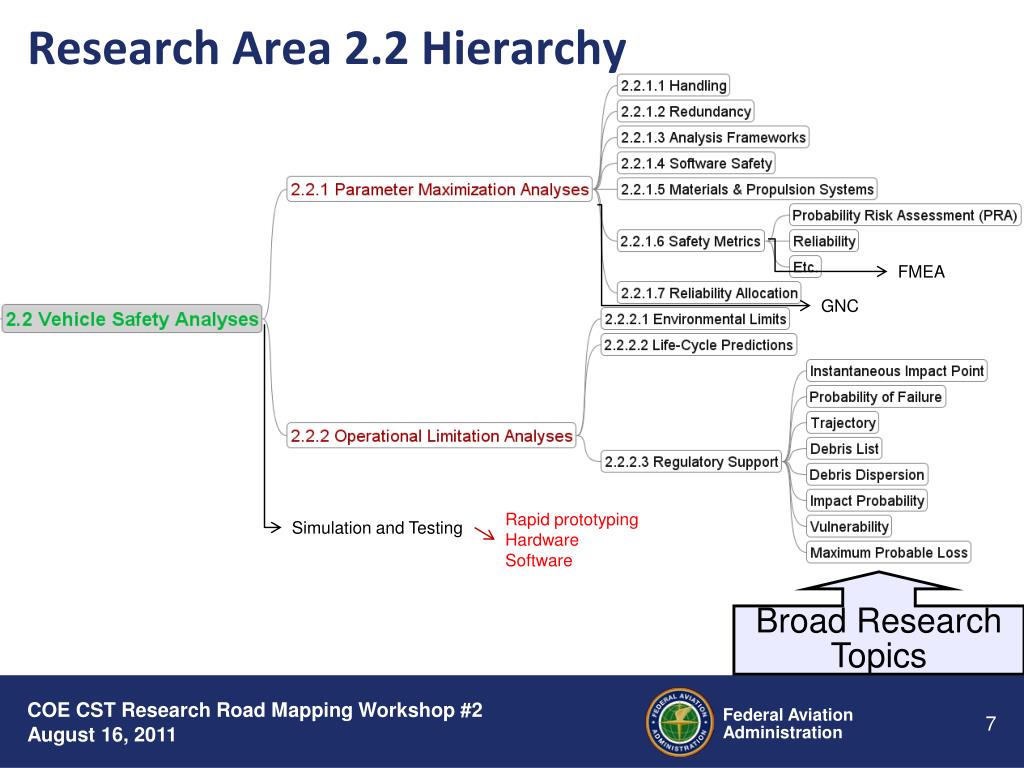 Research Area 2.2 Hierarchy

2.2 Vehicle Safety Analyses

2.2.1 Parameter Maximization Analyses

2.2.1.1 Handling
2.2.1.2 Redundancy
2.2.1.3 Analysis Frameworks
2.2.1.4 Software Safety
2.2.1.5 Materials & Propulsion Systems
2.2.1.6 Safety Metrics
Probability Risk Assessment (PRA)
Reliability
Etc
FMEA
2.2.1.7 Reliability Allocation
GNC

2.2.2 Operational Limitation Analyses

2.2.2.1 Environmental Limits
2.2.2.2 Life-Cycle Predictions
2.2.2.3 Regulatory Support
Instantaneous Impact Point
Probability of Failure
Trajectory
Debris List
Debris Dispersion
Impact Probability
Vulnerability
Maximum Probable Loss

Simulation and Testing
Rapid prototyping
Hardware
Software

Broad Research Topics

COE CST Research Road Mapping Workshop #2
August 16, 2011

FEDERAL AVIATION ADMINISTRATION

Federal Aviation Administration

7